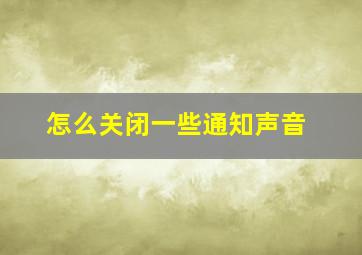 怎么关闭一些通知声音